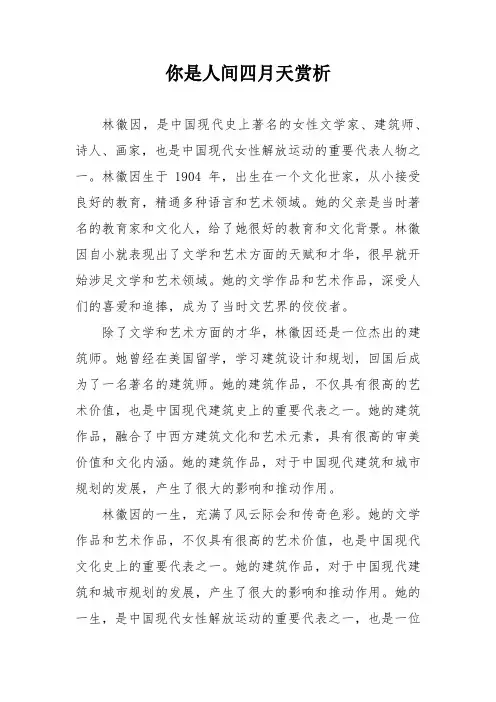 你是人间四月天赏析

林徽因，是中国现代史上著名的女性文学家、建筑师、诗人、画家，也是中国现代女性解放运动的重要代表人物之一。林徽因生于 1904 年，出生在一个文化世家，从小接受良好的教育，精通多种语言和艺术领域。她的父亲是当时著名的教育家和文化人，给了她很好的教育和文化背景。林徽因自小就表现出了文学和艺术方面的天赋和才华，很早就开始涉足文学和艺术领域。她的文学作品和艺术作品，深受人们的喜爱和追捧，成为了当时文艺界的佼佼者。

除了文学和艺术方面的才华，林徽因还是一位杰出的建筑师。她曾经在美国留学，学习建筑设计和规划，回国后成为了一名著名的建筑师。她的建筑作品，不仅具有很高的艺术价值，也是中国现代建筑史上的重要代表之一。她的建筑作品，融合了中西方建筑文化和艺术元素，具有很高的审美价值和文化内涵。她的建筑作品，对于中国现代建筑和城市规划的发展，产生了很大的影响和推动作用。

林徽因的一生，充满了风云际会和传奇色彩。她的文学作品和艺术作品，不仅具有很高的艺术价值，也是中国现代文化史上的重要代表之一。她的建筑作品，对于中国现代建筑和城市规划的发展，产生了很大的影响和推动作用。她的一生，是中国现代女性解放运动的重要代表之一，也是一位